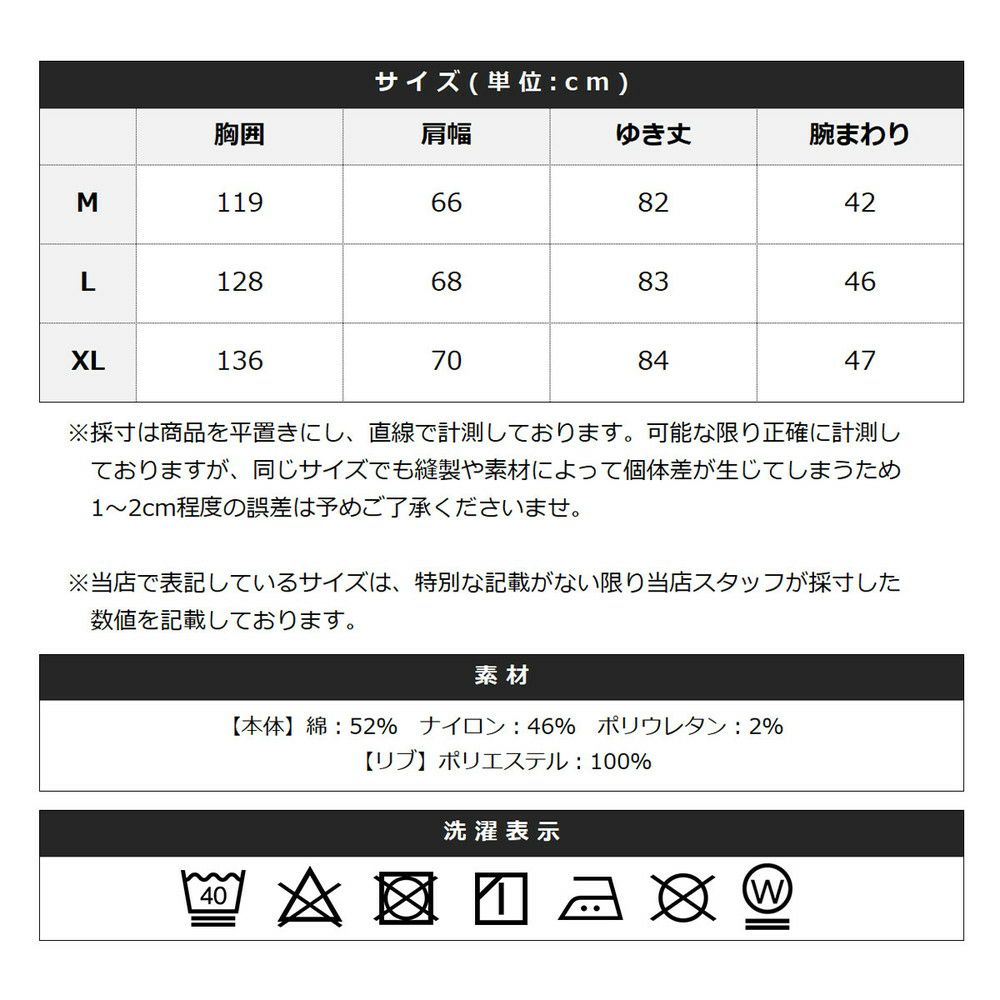 サイズ(単位:cm)

|  | 胸囲 | 肩幅 | ゆき丈 | 腕まわり |
|---|---|---|---|---|
| M | 119 | 66 | 82 | 42 |
| L | 128 | 68 | 83 | 46 |
| XL | 136 | 70 | 84 | 47 |

※採寸は商品を平置きにし、直線で計測しております。可能な限り正確に計測しておりますが、同じサイズでも縫製や素材によって個体差が生じてしまうため1～2cm程度の誤差は予めご了承くださいませ。

※当店で表記しているサイズは、特別な記載がない限り当店スタッフが採寸した数値を記載しております。

素材

【本体】綿:52% ナイロン:46% ポリウレタン:2%
【リブ】ポリエステル:100%

洗濯表示

40

W